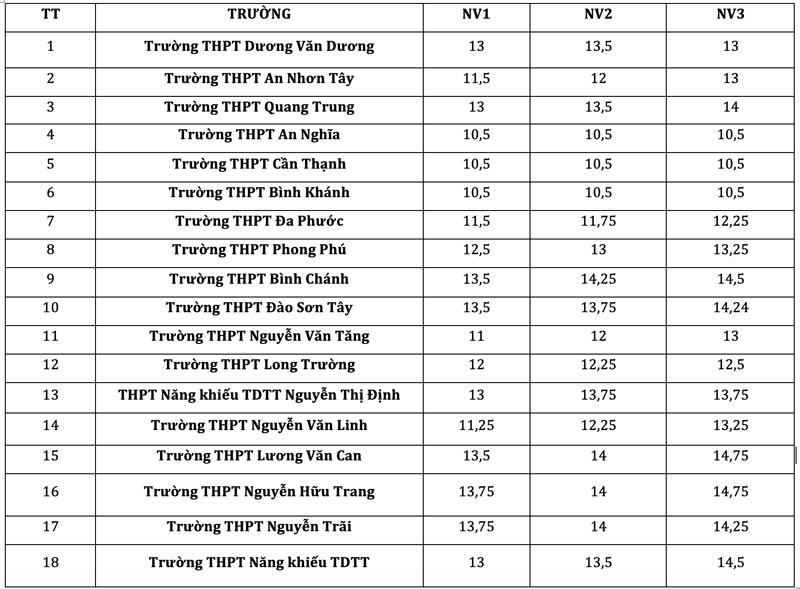 | TT | TRƯỜNG | NV1 | NV2 | NV3 |
|---|---|---|---|---|
| 1 | Trường THPT Dương Văn Dương | 13 | 13,5 | 13 |
| 2 | Trường THPT An Nhơn Tây | 11,5 | 12 | 13 |
| 3 | Trường THPT Quang Trung | 13 | 13,5 | 14 |
| 4 | Trường THPT An Nghĩa | 10,5 | 10,5 | 10,5 |
| 5 | Trường THPT Cần Thạnh | 10,5 | 10,5 | 10,5 |
| 6 | Trường THPT Bình Khánh | 10,5 | 10,5 | 10,5 |
| 7 | Trường THPT Đa Phước | 11,5 | 11,75 | 12,25 |
| 8 | Trường THPT Phong Phú | 12,5 | 13 | 13,25 |
| 9 | Trường THPT Bình Chánh | 13,5 | 14,25 | 14,5 |
| 10 | Trường THPT Đào Sơn Tây | 13,5 | 13,75 | 14,24 |
| 11 | Trường THPT Nguyễn Văn Tăng | 11 | 12 | 13 |
| 12 | Trường THPT Long Trường | 12 | 12,25 | 12,5 |
| 13 | THPT Năng khiếu TDTT Nguyễn Thị Định | 13 | 13,75 | 13,75 |
| 14 | Trường THPT Nguyễn Văn Linh | 11,25 | 12,25 | 13,25 |
| 15 | Trường THPT Lương Văn Can | 13,5 | 14 | 14,75 |
| 16 | Trường THPT Nguyễn Hữu Trang | 13,75 | 14 | 14,75 |
| 17 | Trường THPT Nguyễn Trãi | 13,75 | 14 | 14,25 |
| 18 | Trường THPT Năng khiếu TDTT | 13 | 13,5 | 14,5 |